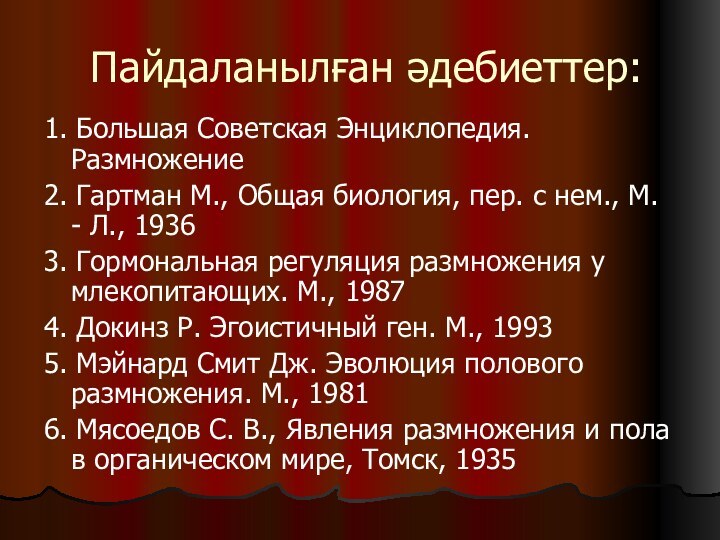 Пайдаланылған әдебиеттер:

1. Большая Советская Энциклопедия. Размножение

2. Гартман М., Общая биология, пер. с нем., М. - Л., 1936

3. Гормональная регуляция размножения у млекопитающих. М., 1987

4. Докинз Р. Эгоистичный ген. М., 1993

5. Мэйнард Смит Дж. Эволюция полового размножения. М., 1981

6. Мясоедов С. В., Явления размножения и пола в органическом мире, Томск, 1935